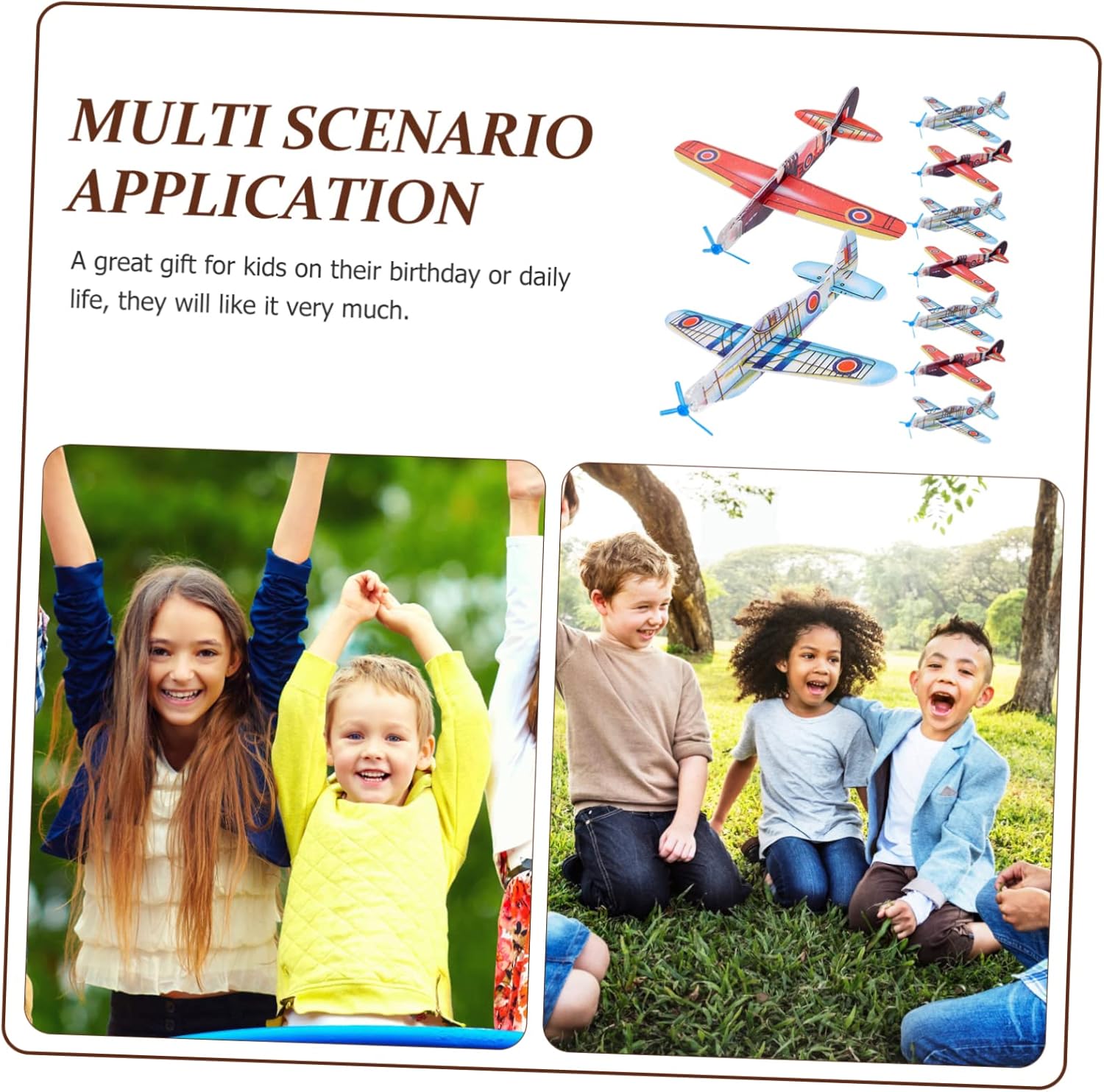 MULTI SCENARIO APPLICATION

A great gift for kids on their birthday or daily life, they will like it very much.